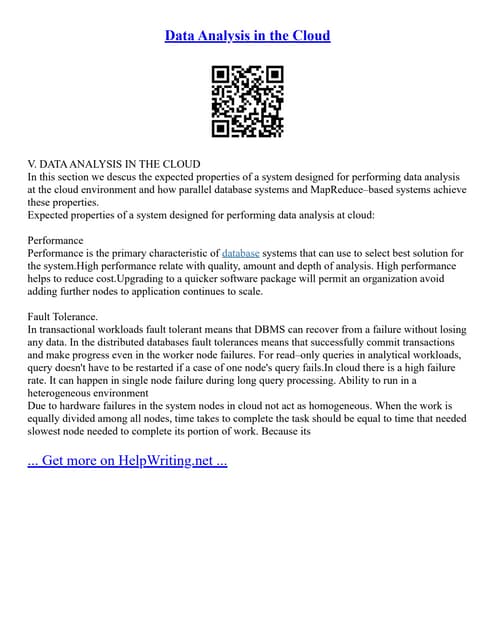 Data Analysis in the Cloud

V. DATA ANALYSIS IN THE CLOUD
In this section we descus the expected properties of a system designed for performing data analysis at the cloud environment and how parallel database systems and MapReduce–based systems achieve these properties.
Expected properties of a system designed for performing data analysis at cloud:

Performance
Performance is the primary characteristic of database systems that can use to select best solution for the system.High performance relate with quality, amount and depth of analysis. High performance helps to reduce cost.Upgrading to a quicker software package will permit an organization avoid adding further nodes to application continues to scale.

Fault Tolerance.
In transactional workloads fault tolerant means that DBMS can recover from a failure without losing any data. In the distributed databases fault tolerances means that successfully commit transactions and make progress even in the worker node failures. For read–only queries in analytical workloads, query doesn't have to be restarted if a case of one node's query fails.In cloud there is a high failure rate. It can happen in single node failure during long query processing. Ability to run in a heterogeneous environment
Due to hardware failures in the system nodes in cloud not act as homogeneous. When the work is equally divided among all nodes, time takes to complete the task should be equal to time that needed slowest node needed to complete its portion of work. Because its

... Get more on HelpWriting.net ...